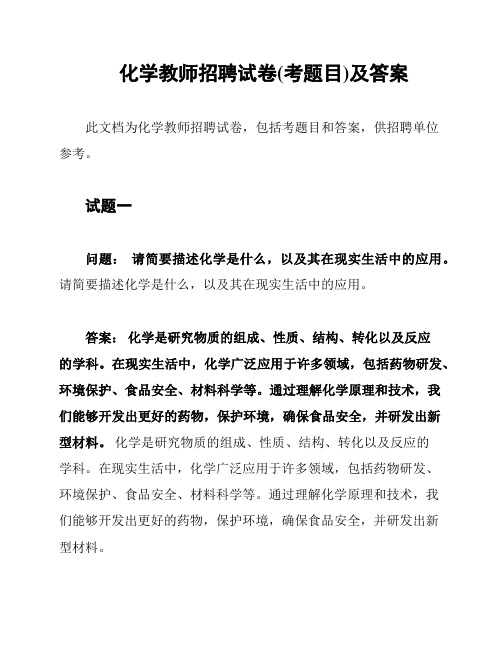 化学教师招聘试卷(考题目)及答案

此文档为化学教师招聘试卷，包括考题目和答案，供招聘单位参考。

试题一

问题： 请简要描述化学是什么，以及其在现实生活中的应用。请简要描述化学是什么，以及其在现实生活中的应用。

答案： 化学是研究物质的组成、性质、结构、转化以及反应的学科。在现实生活中，化学广泛应用于许多领域，包括药物研发、环境保护、食品安全、材料科学等。通过理解化学原理和技术，我们能够开发出更好的药物，保护环境，确保食品安全，并研发出新型材料。 化学是研究物质的组成、性质、结构、转化以及反应的学科。在现实生活中，化学广泛应用于许多领域，包括药物研发、环境保护、食品安全、材料科学等。通过理解化学原理和技术，我们能够开发出更好的药物，保护环境，确保食品安全，并研发出新型材料。